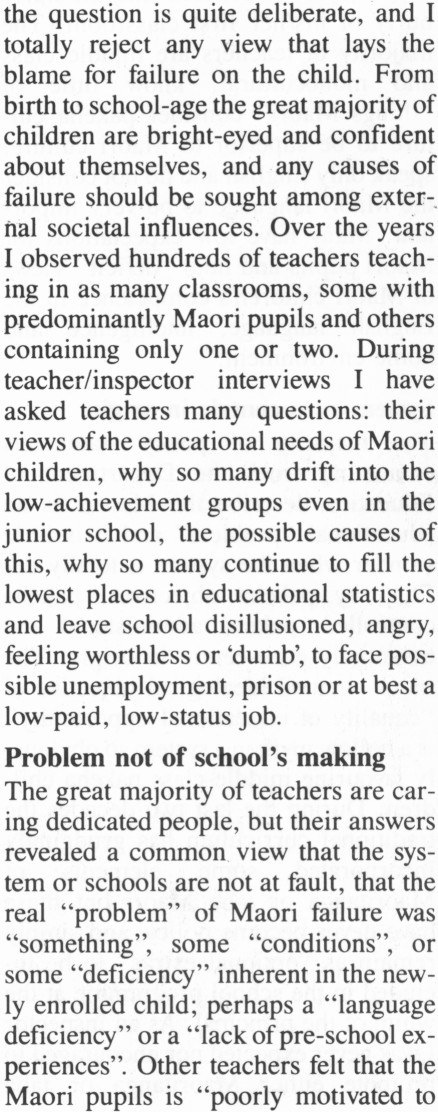 the question is quite deliberate, and I totally reject any view that lays the blame for failure on the child. From birth to school-age the great majority of children are bright-eyed and confident about themselves, and any causes of failure should be sought among external societal influences. Over the years I observed hundreds of teachers teaching in as many classrooms, some with predominantly Maori pupils and others containing only one or two. During teacher/inspector interviews I have asked teachers many questions: their views of the educational needs of Maori children, why so many drift into the low-achievement groups even in the junior school, the possible causes of this, why so many continue to fill the lowest places in educational statistics and leave school disillusioned, angry, feeling worthless or 'dumb', to face possible unemployment, prison or at best a low-paid, low-status job.

**Problem not of school's making**

The great majority of teachers are caring dedicated people, but their answers revealed a common view that the system or schools are not at fault, that the real "problem" of Maori failure was "something", some "conditions", or some "deficiency" inherent in the newly enrolled child; perhaps a "language deficiency" or a "lack of pre-school experiences". Other teachers felt that the Maori pupils is "poorly motivated to